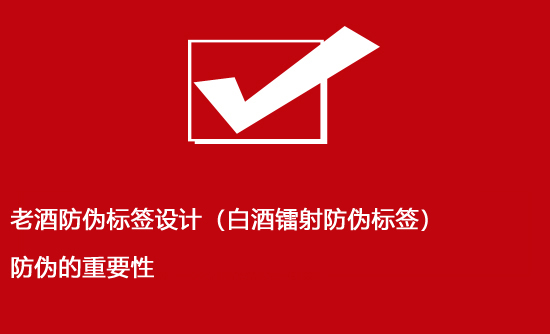 老酒防伪标签设计（白酒镭射防伪标签）

防伪的重要性